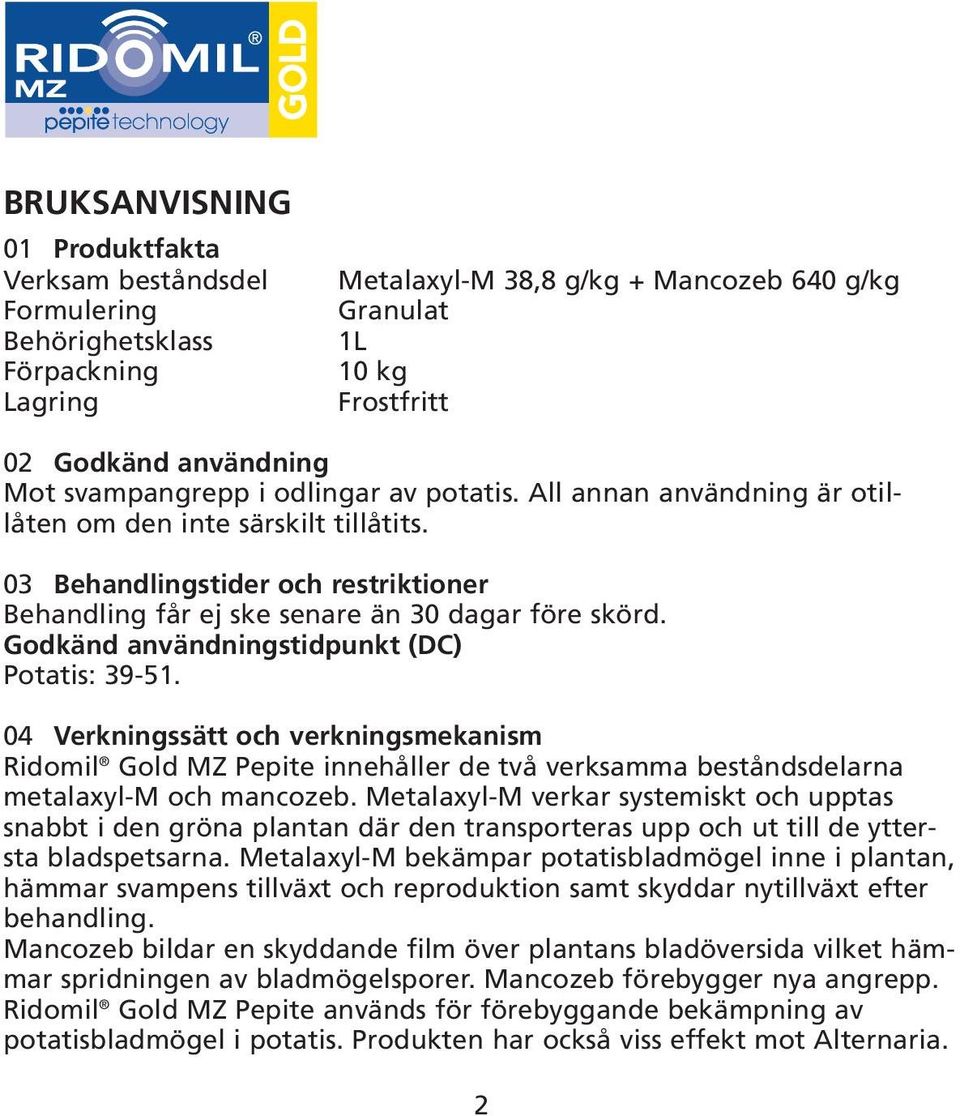 RIDOMIL® MZ GOLD
pepite technology

BRUKSANVISNING

01 Produktfakta

| | |
|---|---|
| Verksam beståndsdel | Metalaxyl-M 38,8 g/kg + Mancozeb 640 g/kg |
| Formulering | Granulat |
| Behörighetsklass | 1L |
| Förpackning | 10 kg |
| Lagring | Frostfritt |

02 Godkänd användning
Mot svampangrepp i odlingar av potatis. All annan användning är otillåten om den inte särskilt tillåtits.

03 Behandlingstider och restriktioner
Behandling får ej ske senare än 30 dagar före skörd.
Godkänd användningstidpunkt (DC)
Potatis: 39-51.

04 Verkningssätt och verkningsmekanism
Ridomil® Gold MZ Pepite innehåller de två verksamma beståndsdelarna metalaxyl-M och mancozeb. Metalaxyl-M verkar systemiskt och upptas snabbt i den gröna plantan där den transporteras upp och ut till de yttersta bladspetsarna. Metalaxyl-M bekämpar potatisbladmögel inne i plantan, hämmar svampens tillväxt och reproduktion samt skyddar nytillväxt efter behandling.
Mancozeb bildar en skyddande film över plantans bladöversida vilket hämmar spridningen av bladmögelsporer. Mancozeb förebygger nya angrepp.
Ridomil® Gold MZ Pepite används för förebyggande bekämpning av potatisbladmögel i potatis. Produkten har också viss effekt mot Alternaria.

2